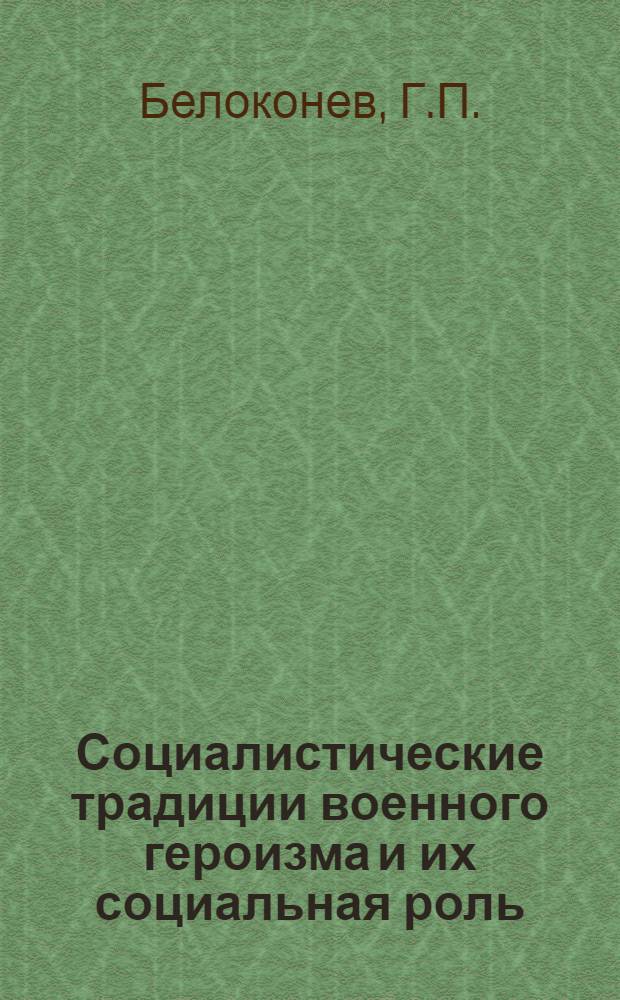 Белоконев, Г.П.

Социалистические традиции военного героизма и их социальная роль